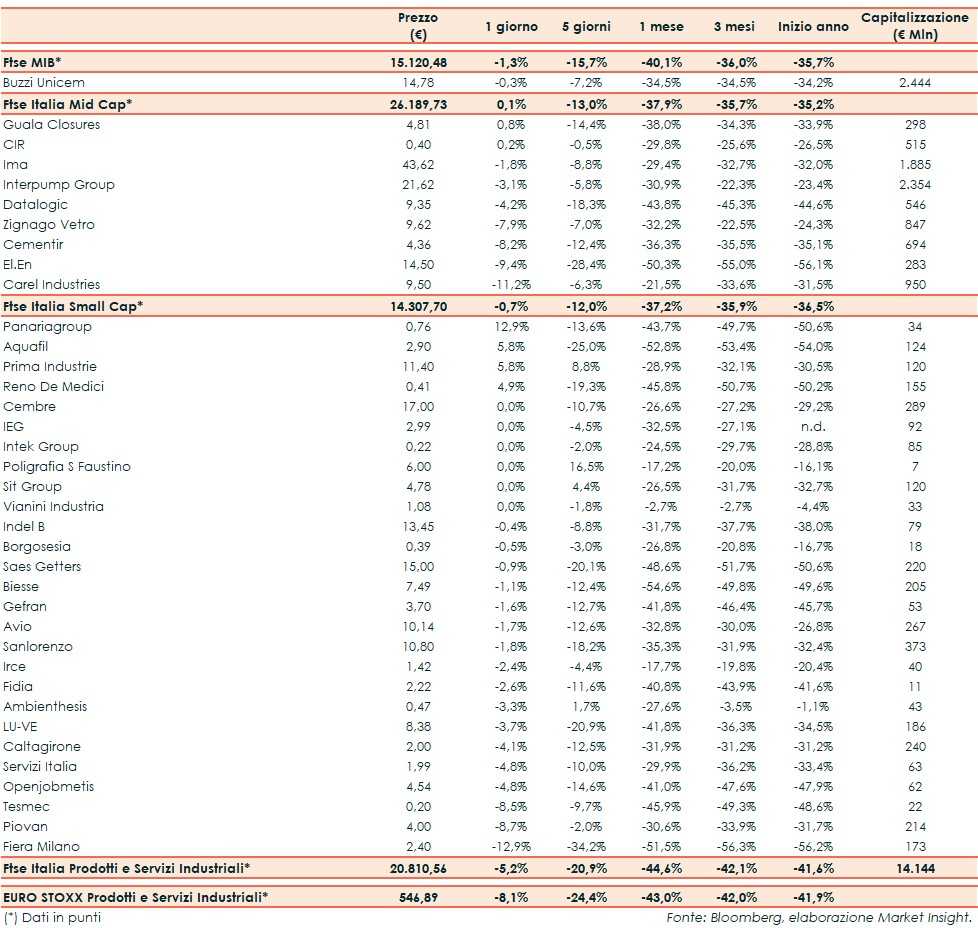 | | Prezzo (€) | 1 giorno | 5 giorni | 1 mese | 3 mesi | Inizio anno | Capitalizzazione (€ Mln) |
|---|---|---|---|---|---|---|---|
| Ftse MIB* | 15.120,48 | -1,3% | -15,7% | -40,1% | -36,0% | -35,7% | |
| Buzzi Unicem | 14,78 | -0,3% | -7,2% | -34,5% | -34,5% | -34,2% | 2.444 |
| Ftse Italia Mid Cap* | 26.189,73 | 0,1% | -13,0% | -37,9% | -35,7% | -35,2% | |
| Guala Closures | 4,81 | 0,8% | -14,4% | -38,0% | -34,3% | -33,9% | 298 |
| CIR | 0,40 | 0,2% | -0,5% | -29,8% | -25,6% | -26,5% | 515 |
| Ima | 43,62 | -1,8% | -8,8% | -29,4% | -32,7% | -32,0% | 1.885 |
| Interpump Group | 21,62 | -3,1% | -5,8% | -30,9% | -22,3% | -23,4% | 2.354 |
| Datalogic | 9,35 | -4,2% | -18,3% | -43,8% | -45,3% | -44,6% | 546 |
| Zignago Vetro | 9,62 | -7,9% | -7,0% | -32,2% | -22,5% | -24,3% | 847 |
| Cementir | 4,36 | -8,2% | -12,4% | -36,3% | -35,5% | -35,1% | 694 |
| El.En | 14,50 | -9,4% | -28,4% | -50,3% | -55,0% | -56,1% | 283 |
| Carel Industries | 9,50 | -11,2% | -6,3% | -21,5% | -33,6% | -31,5% | 950 |
| Ftse Italia Small Cap* | 14.307,70 | -0,7% | -12,0% | -37,2% | -35,9% | -36,5% | |
| Panariagroup | 0,76 | 12,9% | -13,6% | -43,7% | -49,7% | -50,6% | 34 |
| Aquafil | 2,90 | 5,8% | -25,0% | -52,8% | -53,4% | -54,0% | 124 |
| Prima Industrie | 11,40 | 5,8% | 8,8% | -28,9% | -32,1% | -30,5% | 120 |
| Reno De Medici | 0,41 | 4,9% | -19,3% | -45,8% | -50,7% | -50,2% | 155 |
| Cembre | 17,00 | 0,0% | -10,7% | -26,6% | -27,2% | -29,2% | 289 |
| IEG | 2,99 | 0,0% | -4,5% | -32,5% | -27,1% | n.d. | 92 |
| Intek Group | 0,22 | 0,0% | -2,0% | -24,5% | -29,7% | -28,8% | 85 |
| Poligrafia S Faustino | 6,00 | 0,0% | 16,5% | -17,2% | -20,0% | -16,1% | 7 |
| Sit Group | 4,78 | 0,0% | 4,4% | -26,5% | -31,7% | -32,7% | 120 |
| Vianini Industria | 1,08 | 0,0% | -1,8% | -2,7% | -2,7% | -4,4% | 33 |
| Indel B | 13,45 | -0,4% | -8,8% | -31,7% | -37,7% | -38,0% | 79 |
| Borgosesia | 0,39 | -0,5% | -3,0% | -26,8% | -20,8% | -16,7% | 18 |
| Saes Getters | 15,00 | -0,9% | -20,1% | -48,6% | -51,7% | -50,6% | 220 |
| Biesse | 7,49 | -1,1% | -12,4% | -54,6% | -49,8% | -49,6% | 205 |
| Gefran | 3,70 | -1,6% | -12,7% | -41,8% | -46,4% | -45,7% | 53 |
| Avio | 10,14 | -1,7% | -12,6% | -32,8% | -30,0% | -26,8% | 267 |
| Sanlorenzo | 10,80 | -1,8% | -18,2% | -35,3% | -31,9% | -32,4% | 373 |
| Irce | 1,42 | -2,4% | -4,4% | -17,7% | -19,8% | -20,4% | 40 |
| Fidia | 2,22 | -2,6% | -11,6% | -40,8% | -43,9% | -41,6% | 11 |
| Ambienthesis | 0,47 | -3,3% | 1,7% | -27,6% | -3,5% | -1,1% | 43 |
| LU-VE | 8,38 | -3,7% | -20,9% | -41,8% | -36,3% | -34,5% | 186 |
| Caltagirone | 2,00 | -4,1% | -12,5% | -31,9% | -31,2% | -31,2% | 240 |
| Servizi Italia | 1,99 | -4,8% | -10,0% | -29,9% | -36,2% | -33,4% | 63 |
| Openjobmetis | 4,54 | -4,8% | -14,6% | -41,0% | -47,6% | -47,9% | 62 |
| Tesmec | 0,20 | -8,5% | -9,7% | -45,9% | -49,3% | -48,6% | 22 |
| Piovan | 4,00 | -8,7% | -2,0% | -30,6% | -33,9% | -31,7% | 214 |
| Fiera Milano | 2,40 | -12,9% | -34,2% | -51,5% | -56,3% | -56,2% | 173 |
| Ftse Italia Prodotti e Servizi Industriali* | 20.810,56 | -5,2% | -20,9% | -44,6% | -42,1% | -41,6% | 14.144 |
| EURO STOXX Prodotti e Servizi Industriali* | 546,89 | -8,1% | -24,4% | -43,0% | -42,0% | -41,9% | |

(*) Dati in punti

Fonte: Bloomberg, elaborazione Market Insight.